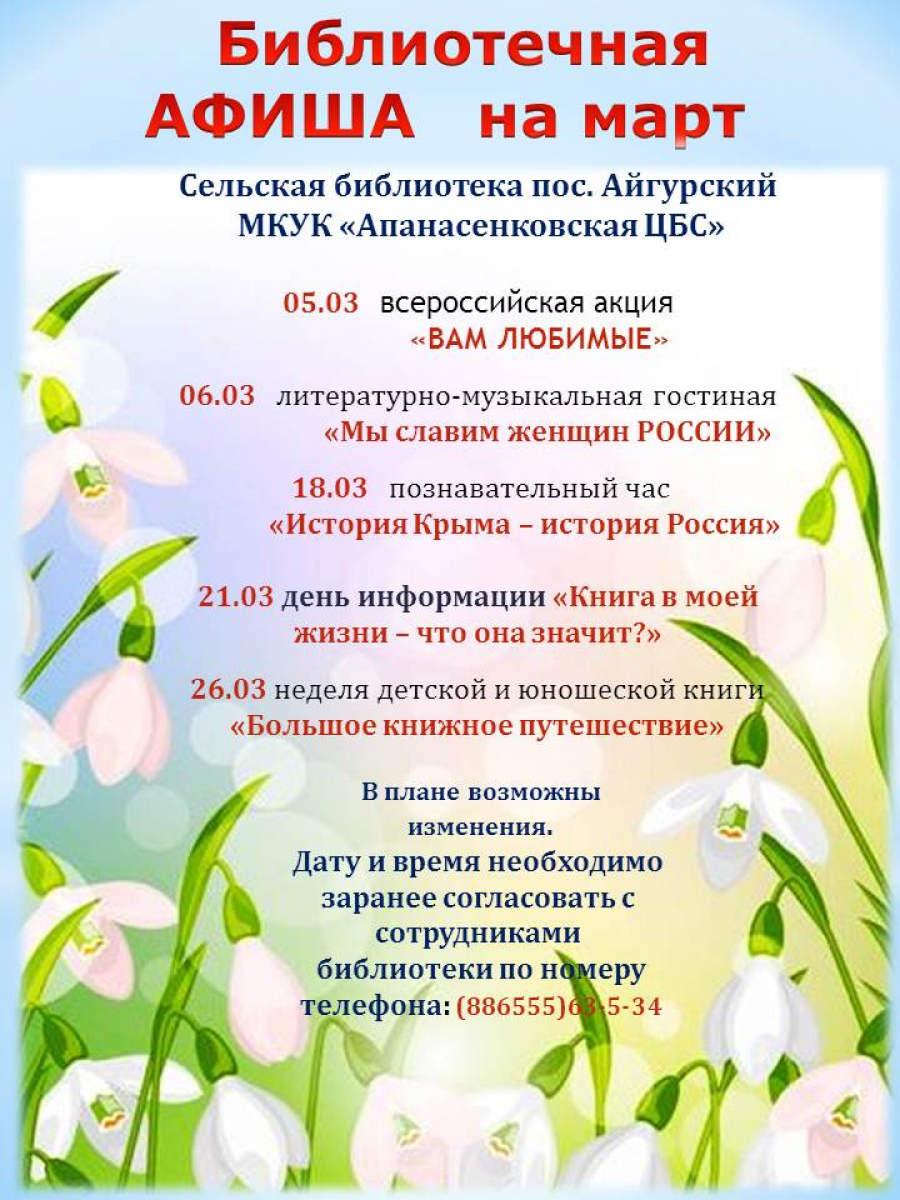 Библиотечная АФИША на март

Сельская библиотека пос. Айгурский МКУК «Апанасенковская ЦБС»

05.03 всероссийская акция «ВАМ ЛЮБИМЫЕ»

06.03 литературно-музыкальная гостиная «Мы славим женщин РОССИИ»

18.03 познавательный час «История Крыма – история Россия»

21.03 день информации «Книга в моей жизни – что она значит?»

26.03 неделя детской и юношеской книги «Большое книжное путешествие»

В плане возможны изменения.

Дату и время необходимо заранее согласовать с сотрудниками библиотеки по номеру телефона: (886555)63-5-34